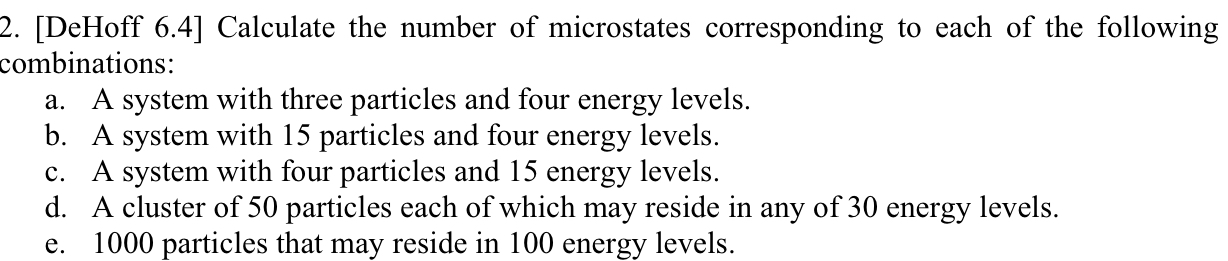 2. [DeHoff 6.4] Calculate the number of microstates corresponding to each of the following combinations:

a. A system with three particles and four energy levels.
b. A system with 15 particles and four energy levels.
c. A system with four particles and 15 energy levels.
d. A cluster of 50 particles each of which may reside in any of 30 energy levels.
e. 1000 particles that may reside in 100 energy levels.